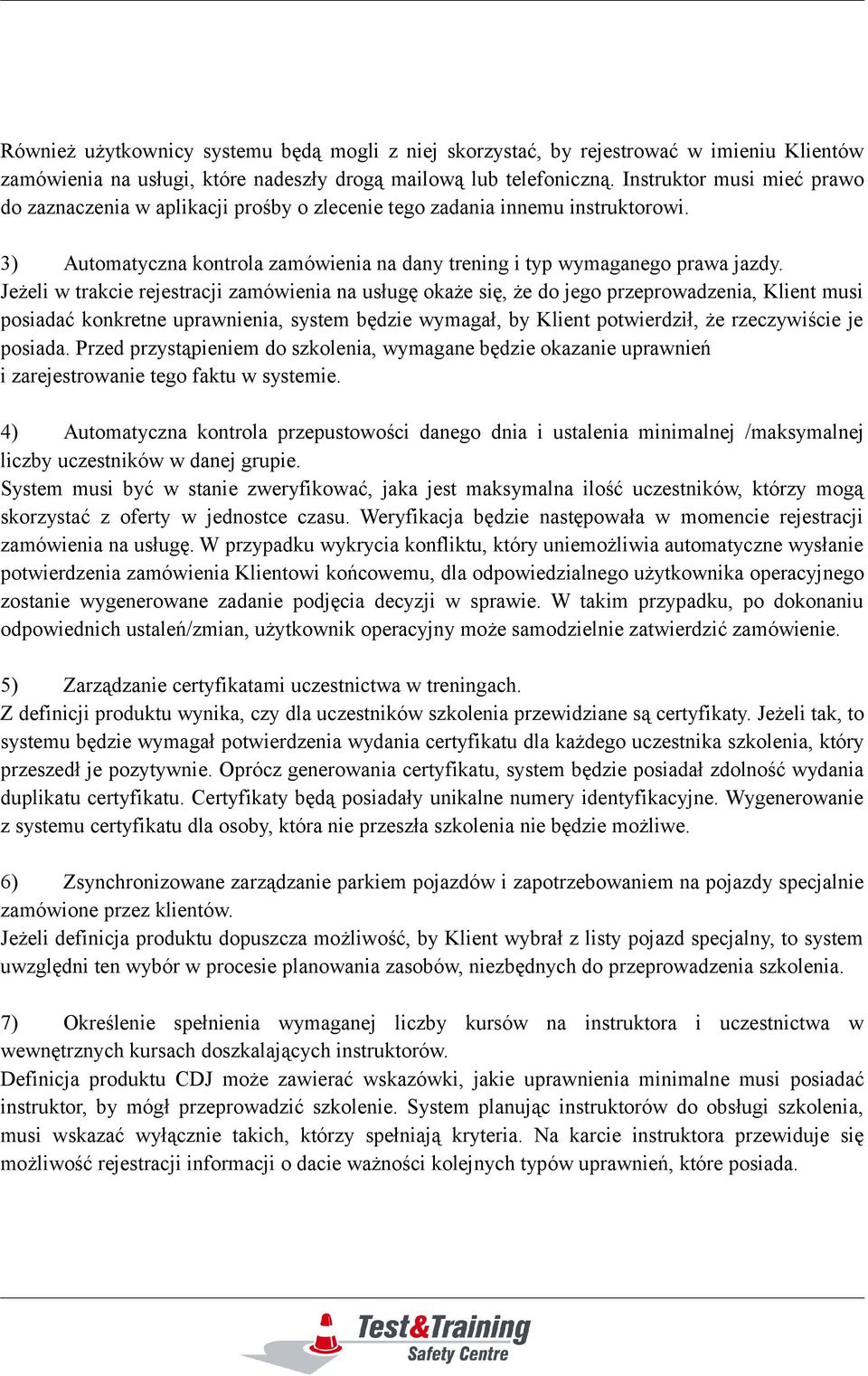 Również użytkownicy systemu będą mogli z niej skorzystać, by rejestrować w imieniu Klientów zamówienia na usługi, które nadeszły drogą mailową lub telefoniczną. Instruktor musi mieć prawo do zaznaczenia w aplikacji prośby o zlecenie tego zadania innemu instruktorowi.

3) Automatyczna kontrola zamówienia na dany trening i typ wymaganego prawa jazdy.
Jeżeli w trakcie rejestracji zamówienia na usługę okaże się, że do jego przeprowadzenia, Klient musi posiadać konkretne uprawnienia, system będzie wymagał, by Klient potwierdził, że rzeczywiście je posiada. Przed przystąpieniem do szkolenia, wymagane będzie okazanie uprawnień i zarejestrowanie tego faktu w systemie.

4) Automatyczna kontrola przepustowości danego dnia i ustalenia minimalnej /maksymalnej liczby uczestników w danej grupie.
System musi być w stanie zweryfikować, jaka jest maksymalna ilość uczestników, którzy mogą skorzystać z oferty w jednostce czasu. Weryfikacja będzie następowała w momencie rejestracji zamówienia na usługę. W przypadku wykrycia konfliktu, który uniemożliwia automatyczne wysłanie potwierdzenia zamówienia Klientowi końcowemu, dla odpowiedzialnego użytkownika operacyjnego zostanie wygenerowane zadanie podjęcia decyzji w sprawie. W takim przypadku, po dokonaniu odpowiednich ustaleń/zmian, użytkownik operacyjny może samodzielnie zatwierdzić zamówienie.

5) Zarządzanie certyfikatami uczestnictwa w treningach.
Z definicji produktu wynika, czy dla uczestników szkolenia przewidziane są certyfikaty. Jeżeli tak, to systemu będzie wymagał potwierdzenia wydania certyfikatu dla każdego uczestnika szkolenia, który przeszedł je pozytywnie. Oprócz generowania certyfikatu, system będzie posiadał zdolność wydania duplikatu certyfikatu. Certyfikaty będą posiadały unikalne numery identyfikacyjne. Wygenerowanie z systemu certyfikatu dla osoby, która nie przeszła szkolenia nie będzie możliwe.

6) Zsynchronizowane zarządzanie parkiem pojazdów i zapotrzebowaniem na pojazdy specjalnie zamówione przez klientów.
Jeżeli definicja produktu dopuszcza możliwość, by Klient wybrał z listy pojazd specjalny, to system uwzględni ten wybór w procesie planowania zasobów, niezbędnych do przeprowadzenia szkolenia.

7) Określenie spełnienia wymaganej liczby kursów na instruktora i uczestnictwa w wewnętrznych kursach doszkalających instruktorów.
Definicja produktu CDJ może zawierać wskazówki, jakie uprawnienia minimalne musi posiadać instruktor, by mógł przeprowadzić szkolenie. System planując instruktorów do obsługi szkolenia, musi wskazać wyłącznie takich, którzy spełniają kryteria. Na karcie instruktora przewiduje się możliwość rejestracji informacji o dacie ważności kolejnych typów uprawnień, które posiada.

Test&Training
Safety Centre